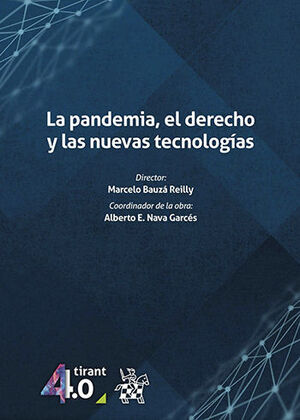 La pandemia, el derecho y las nuevas tecnologías

Director:
Marcelo Bauzá Reilly

Coordinador de la obra:
Alberto E. Nava Garcés

tirant 4.0